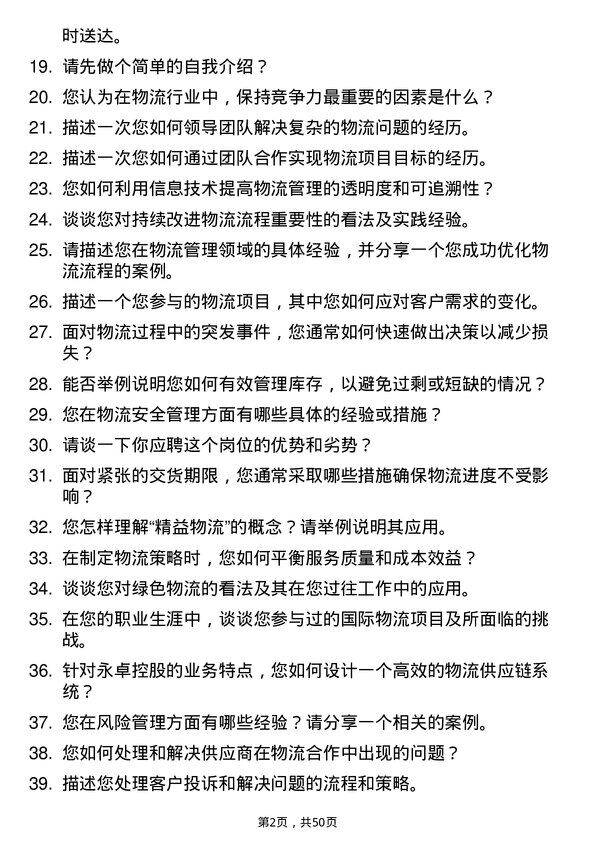 时送达。

19. 请先做个简单的自我介绍？

20. 您认为在物流行业中，保持竞争力最重要的因素是什么？

21. 描述一次您如何领导团队解决复杂的物流问题的经历。

22. 描述一次您如何通过团队合作实现物流项目目标的经历。

23. 您如何利用信息技术提高物流管理的透明度和可追溯性？

24. 谈谈您对持续改进物流流程重要性的看法及实践经验。

25. 请描述您在物流管理领域的具体经验，并分享一个您成功优化物流流程的案例。

26. 描述一个您参与的物流项目，其中您如何应对客户需求的变化。

27. 面对物流过程中的突发事件，您通常如何快速做出决策以减少损失？

28. 能否举例说明您如何有效管理库存，以避免过剩或短缺的情况？

29. 您在物流安全管理方面有哪些具体的经验或措施？

30. 请谈一下你应聘这个岗位的优势和劣势？

31. 面对紧张的交货期限，您通常采取哪些措施确保物流进度不受影响？

32. 您怎样理解“精益物流”的概念？请举例说明其应用。

33. 在制定物流策略时，您如何平衡服务质量和成本效益？

34. 谈谈您对绿色物流的看法及其在您过往工作中的应用。

35. 在您的职业生涯中，谈谈您参与过的国际物流项目及所面临的挑战。

36. 针对永卓控股的业务特点，您如何设计一个高效的物流供应链系统？

37. 您在风险管理方面有哪些经验？请分享一个相关的案例。

38. 您如何处理和解决供应商在物流合作中出现的问题？

39. 描述您处理客户投诉和解决问题的流程和策略。

第2页，共50页